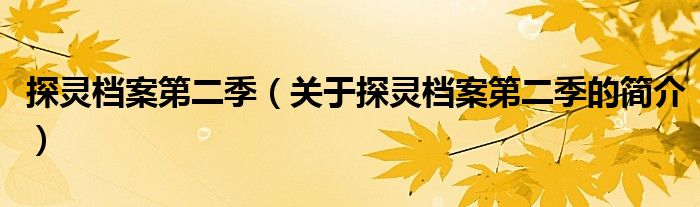 探灵档案第二季（关于探灵档案第二季的简介）